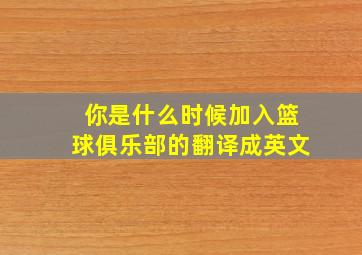 你是什么时候加入篮球俱乐部的翻译成英文